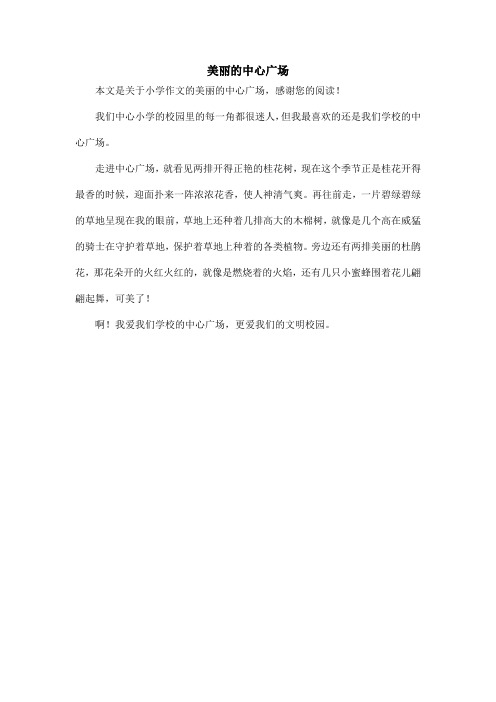 美丽的中心广场

本文是关于小学作文的美丽的中心广场，感谢您的阅读！

我们中心小学的校园里的每一角都很迷人，但我最喜欢的还是我们学校的中心广场。

走进中心广场，就看见两排开得正艳的桂花树，现在这个季节正是桂花开得最香的时候，迎面扑来一阵浓浓花香，使人神清气爽。再往前走，一片碧绿碧绿的草地呈现在我的眼前，草地上还种着几排高大的木棉树，就像是几个高在威猛的骑士在守护着草地，保护着草地上种着的各类植物。旁边还有两排美丽的杜鹃花，那花朵开的火红火红的，就像是燃烧着的火焰，还有几只小蜜蜂围着花儿翩翩起舞，可美了！

啊！我爱我们学校的中心广场，更爱我们的文明校园。